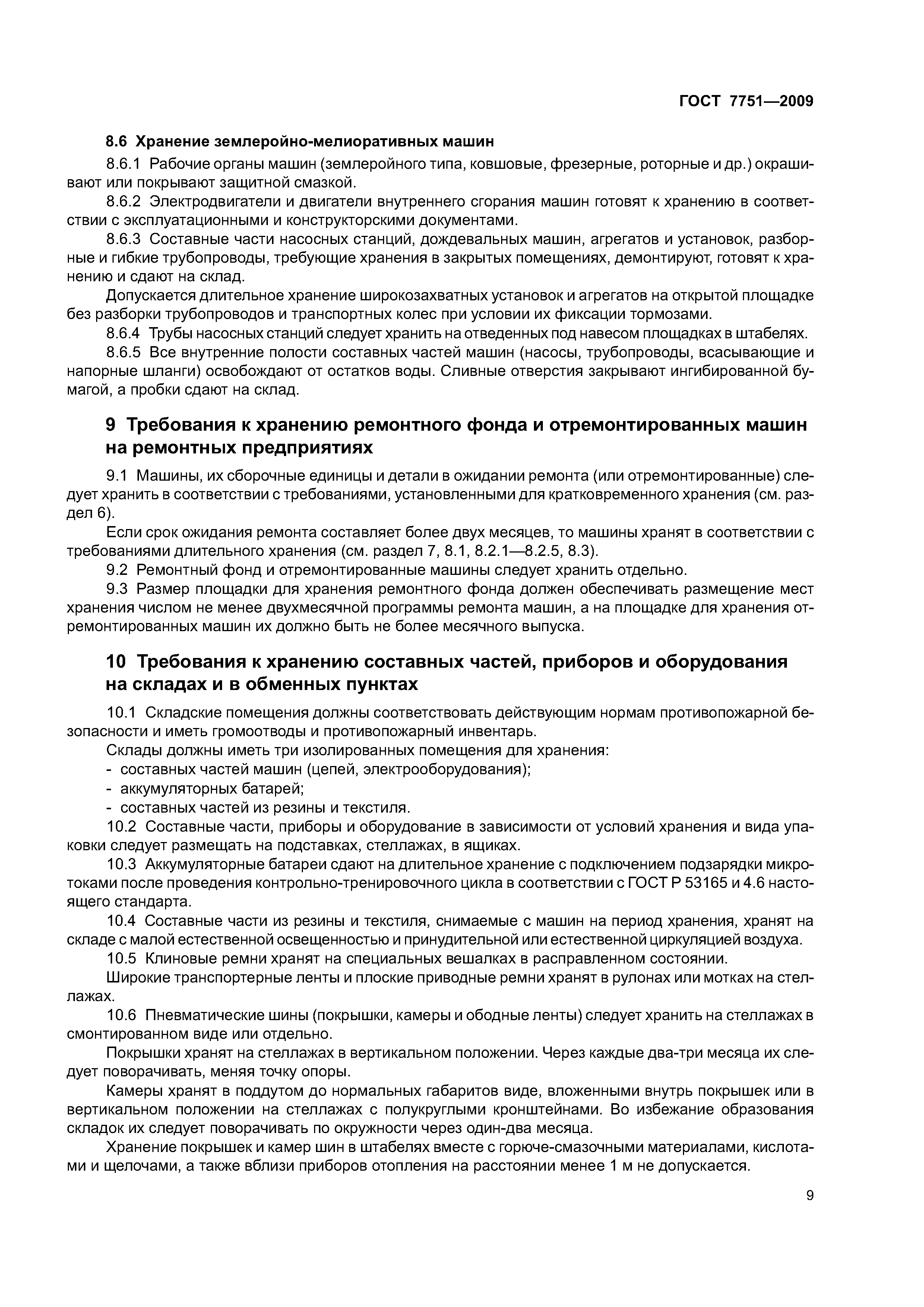 ГОСТ 7751—2009

8.6 Хранение землеройно-мелиоративных машин

8.6.1 Рабочие органы машин (землеройного типа, ковшовые, фрезерные, роторные и др.) окрашивают или покрывают защитной смазкой.

8.6.2 Электродвигатели и двигатели внутреннего сгорания машин готовят к хранению в соответствии с эксплуатационными и конструкторскими документами.

8.6.3 Составные части насосных станций, дождевальных машин, агрегатов и установок, разборные и гибкие трубопроводы, требующие хранения в закрытых помещениях, демонтируют, готовят к хранению и сдают на склад.

Допускается длительное хранение широкозахватных установок и агрегатов на открытой площадке без разборки трубопроводов и транспортных колес при условии их фиксации тормозами.

8.6.4 Трубы насосных станций следует хранить на отведенных под навесом площадках в штабелях.

8.6.5 Все внутренние полости составных частей машин (насосы, трубопроводы, всасывающие и напорные шланги) освобождают от остатков воды. Сливные отверстия закрывают ингибированной бумагой, а пробки сдают на склад.

9 Требования к хранению ремонтного фонда и отремонтированных машин на ремонтных предприятиях

9.1 Машины, их сборочные единицы и детали в ожидании ремонта (или отремонтированные) следует хранить в соответствии с требованиями, установленными для кратковременного хранения (см. раздел 6).

Если срок ожидания ремонта составляет более двух месяцев, то машины хранят в соответствии с требованиями длительного хранения (см. раздел 7, 8.1, 8.2.1—8.2.5, 8.3).

9.2 Ремонтный фонд и отремонтированные машины следует хранить отдельно.

9.3 Размер площадки для хранения ремонтного фонда должен обеспечивать размещение мест хранения числом не менее двухмесячной программы ремонта машин, а на площадке для хранения отремонтированных машин их должно быть не более месячного выпуска.

10 Требования к хранению составных частей, приборов и оборудования на складах и в обменных пунктах

10.1 Складские помещения должны соответствовать действующим нормам противопожарной безопасности и иметь громоотводы и противопожарный инвентарь.

Склады должны иметь три изолированных помещения для хранения:
- составных частей машин (цепей, электрооборудования);
- аккумуляторных батарей;
- составных частей из резины и текстиля.

10.2 Составные части, приборы и оборудование в зависимости от условий хранения и вида упаковки следует размещать на подставках, стеллажах, в ящиках.

10.3 Аккумуляторные батареи сдают на длительное хранение с подключением подзарядки микротоками после проведения контрольно-тренировочного цикла в соответствии с ГОСТ Р 53165 и 4.6 настоящего стандарта.

10.4 Составные части из резины и текстиля, снимаемые с машин на период хранения, хранят на складе с малой естественной освещенностью и принудительной или естественной циркуляцией воздуха.

10.5 Клиновые ремни хранят на специальных вешалках в расправленном состоянии.

Широкие транспортерные ленты и плоские приводные ремни хранят в рулонах или мотках на стеллажах.

10.6 Пневматические шины (покрышки, камеры и ободные ленты) следует хранить на стеллажах в смонтированном виде или отдельно.

Покрышки хранят на стеллажах в вертикальном положении. Через каждые два-три месяца их следует поворачивать, меняя точку опоры.

Камеры хранят в поддутом до нормальных габаритов виде, вложенными внутрь покрышек или в вертикальном положении на стеллажах с полукруглыми кронштейнами. Во избежание образования складок их следует поворачивать по окружности через один-два месяца.

Хранение покрышек и камер шин в штабелях вместе с горюче-смазочными материалами, кислотами и щелочами, а также вблизи приборов отопления на расстоянии менее 1 м не допускается.

9